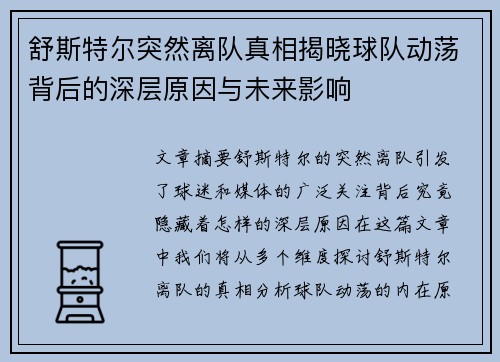 舒斯特尔突然离队真相揭晓球队动荡背后的深层原因与未来影响

文章摘要舒斯特尔的突然离队引发了球迷和媒体的广泛关注背后究竟隐藏着怎样的深层原因在这篇文章中我们将从多个维度探讨舒斯特尔离队的真相分析球队动荡的内在原